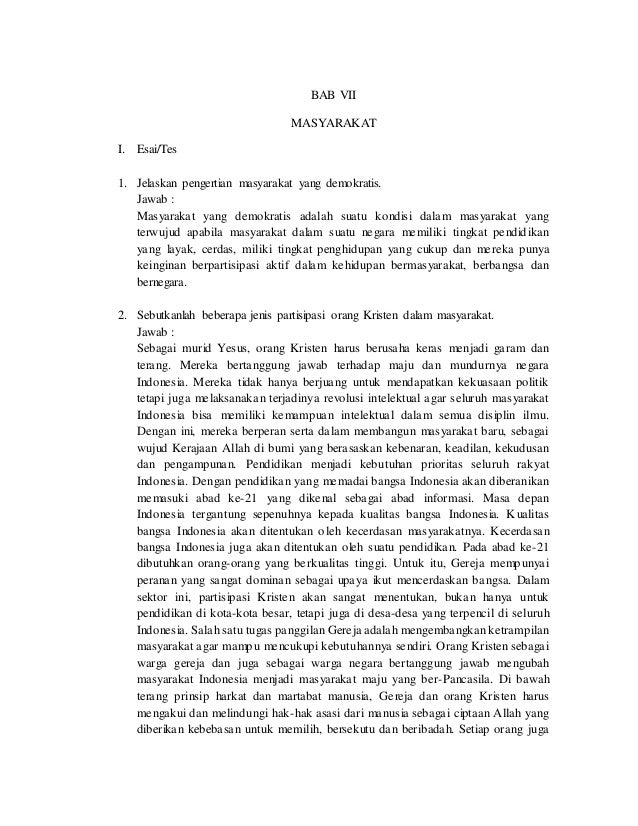 BAB VII

MASYARAKAT

I. Esai/Tes

1. Jelaskan pengertian masyarakat yang demokratis.
Jawab :
Masyarakat yang demokratis adalah suatu kondisi dalam masyarakat yang terwujud apabila masyarakat dalam suatu negara memiliki tingkat pendidikan yang layak, cerdas, miliki tingkat penghidupan yang cukup dan mereka punya keinginan berpartisipasi aktif dalam kehidupan bermasyarakat, berbangsa dan bernegara.

2. Sebutkanlah beberapa jenis partisipasi orang Kristen dalam masyarakat.
Jawab :
Sebagai murid Yesus, orang Kristen harus berusaha keras menjadi garam dan terang. Mereka bertanggung jawab terhadap maju dan mundurnya negara Indonesia. Mereka tidak hanya berjuang untuk mendapatkan kekuasaan politik tetapi juga melaksanakan terjadinya revolusi intelektual agar seluruh masyarakat Indonesia bisa memiliki kemampuan intelektual dalam semua disiplin ilmu. Dengan ini, mereka berperan serta dalam membangun masyarakat baru, sebagai wujud Kerajaan Allah di bumi yang berasaskan kebenaran, keadilan, kekudusan dan pengampunan. Pendidikan menjadi kebutuhan prioritas seluruh rakyat Indonesia. Dengan pendidikan yang memadai bangsa Indonesia akan diberanikan memasuki abad ke-21 yang dikenal sebagai abad informasi. Masa depan Indonesia tergantung sepenuhnya kepada kualitas bangsa Indonesia. Kualitas bangsa Indonesia akan ditentukan oleh kecerdasan masyarakatnya. Kecerdasan bangsa Indonesia juga akan ditentukan oleh suatu pendidikan. Pada abad ke-21 dibutuhkan orang-orang yang berkualitas tinggi. Untuk itu, Gereja mempunyai peranan yang sangat dominan sebagai upaya ikut mencerdaskan bangsa. Dalam sektor ini, partisipasi Kristen akan sangat menentukan, bukan hanya untuk pendidikan di kota-kota besar, tetapi juga di desa-desa yang terpencil di seluruh Indonesia. Salah satu tugas panggilan Gereja adalah mengembangkan ketrampilan masyarakat agar mampu mencukupi kebutuhannya sendiri. Orang Kristen sebagai warga gereja dan juga sebagai warga negara bertanggung jawab mengubah masyarakat Indonesia menjadi masyarakat maju yang ber-Pancasila. Di bawah terang prinsip harkat dan martabat manusia, Gereja dan orang Kristen harus mengakui dan melindungi hak-hak asasi dari manusia sebagai ciptaan Allah yang diberikan kebebasan untuk memilih, bersekutu dan beribadah. Setiap orang juga